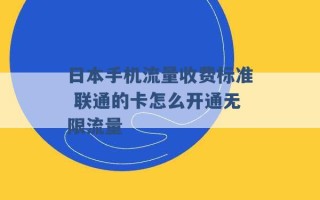 日本手机流量收费标准 联通的卡怎么开通无限流量